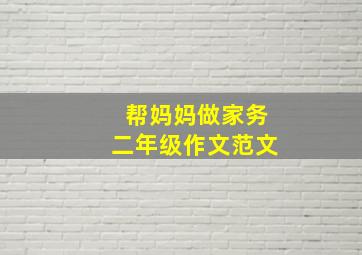 帮妈妈做家务
二年级作文范文